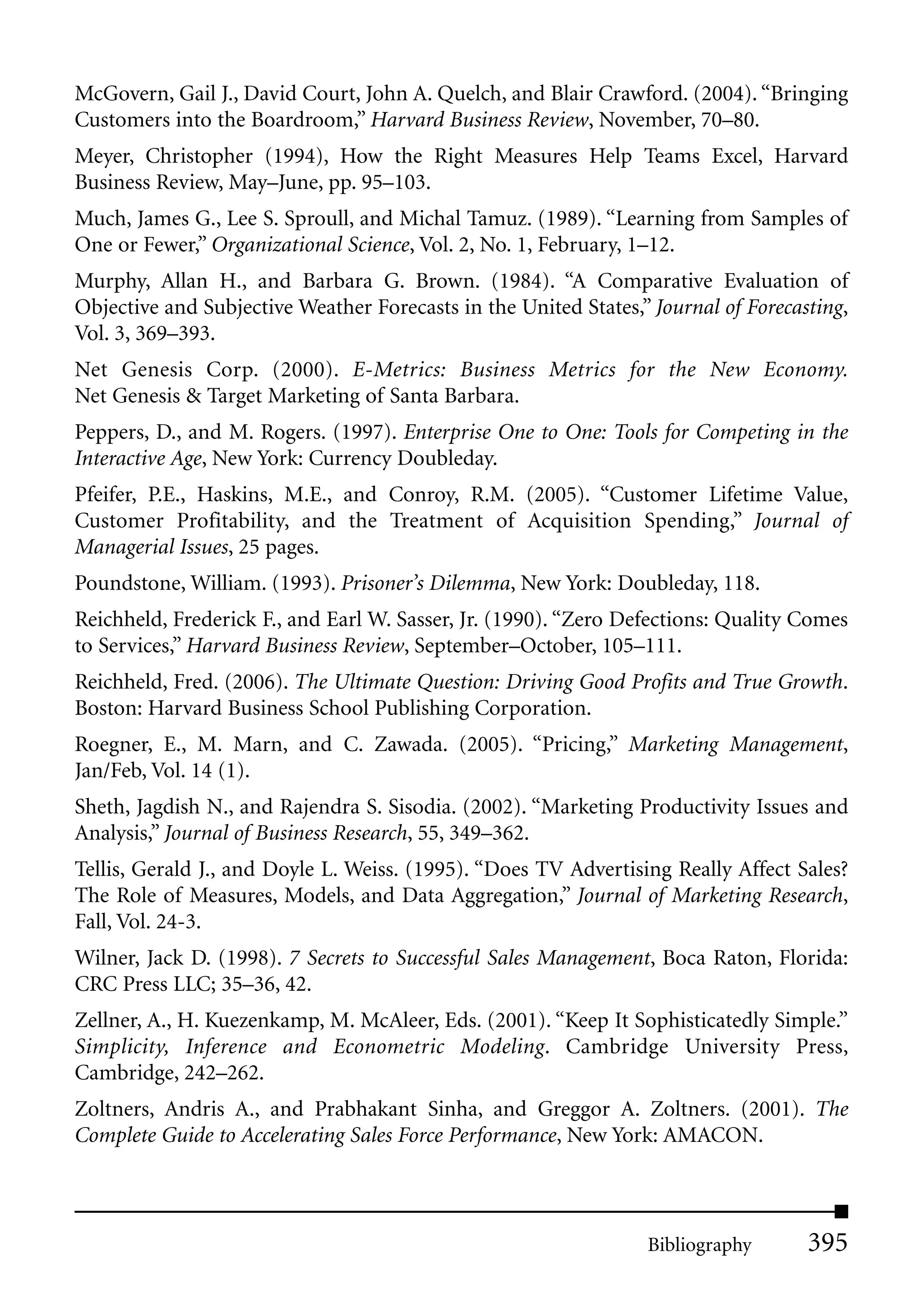 McGovern, Gail J., David Court, John A. Quelch, and Blair Crawford. (2004). “Bringing Customers into the Boardroom,” Harvard Business Review, November, 70–80.

Meyer, Christopher (1994), How the Right Measures Help Teams Excel, Harvard Business Review, May–June, pp. 95–103.

Much, James G., Lee S. Sproull, and Michal Tamuz. (1989). “Learning from Samples of One or Fewer,” Organizational Science, Vol. 2, No. 1, February, 1–12.

Murphy, Allan H., and Barbara G. Brown. (1984). “A Comparative Evaluation of Objective and Subjective Weather Forecasts in the United States,” Journal of Forecasting, Vol. 3, 369–393.

Net Genesis Corp. (2000). E-Metrics: Business Metrics for the New Economy. Net Genesis & Target Marketing of Santa Barbara.

Peppers, D., and M. Rogers. (1997). Enterprise One to One: Tools for Competing in the Interactive Age, New York: Currency Doubleday.

Pfeifer, P.E., Haskins, M.E., and Conroy, R.M. (2005). “Customer Lifetime Value, Customer Profitability, and the Treatment of Acquisition Spending,” Journal of Managerial Issues, 25 pages.

Poundstone, William. (1993). Prisoner’s Dilemma, New York: Doubleday, 118.

Reichheld, Frederick F., and Earl W. Sasser, Jr. (1990). “Zero Defections: Quality Comes to Services,” Harvard Business Review, September–October, 105–111.

Reichheld, Fred. (2006). The Ultimate Question: Driving Good Profits and True Growth. Boston: Harvard Business School Publishing Corporation.

Roegner, E., M. Marn, and C. Zawada. (2005). “Pricing,” Marketing Management, Jan/Feb, Vol. 14 (1).

Sheth, Jagdish N., and Rajendra S. Sisodia. (2002). “Marketing Productivity Issues and Analysis,” Journal of Business Research, 55, 349–362.

Tellis, Gerald J., and Doyle L. Weiss. (1995). “Does TV Advertising Really Affect Sales? The Role of Measures, Models, and Data Aggregation,” Journal of Marketing Research, Fall, Vol. 24-3.

Wilner, Jack D. (1998). 7 Secrets to Successful Sales Management, Boca Raton, Florida: CRC Press LLC; 35–36, 42.

Zellner, A., H. Kuezenkamp, M. McAleer, Eds. (2001). “Keep It Sophisticatedly Simple.” Simplicity, Inference and Econometric Modeling. Cambridge University Press, Cambridge, 242–262.

Zoltners, Andris A., and Prabhakant Sinha, and Greggor A. Zoltners. (2001). The Complete Guide to Accelerating Sales Force Performance, New York: AMACON.

Bibliography 395